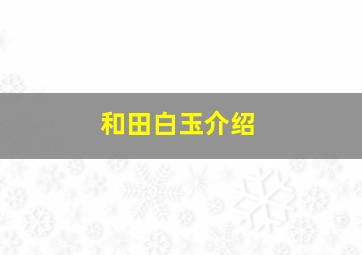 和田白玉介绍